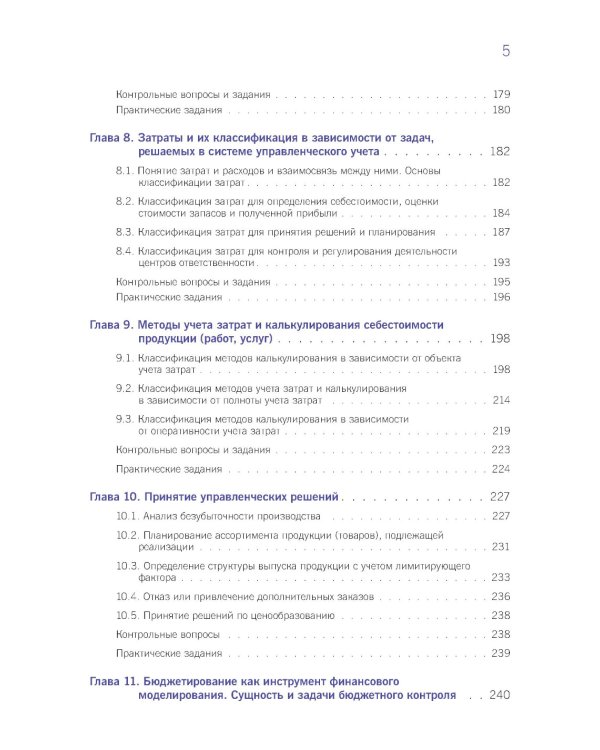 5

Контрольные вопросы и задания 179

Практические задания 180

Глава 8. Затраты и их классификация в зависимости от задач, решаемых в системе управленческого учета 182

8.1. Понятие затрат и расходов и взаимосвязь между ними. Основы классификации затрат 182

8.2. Классификация затрат для определения себестоимости, оценки стоимости запасов и полученной прибыли 184

8.3. Классификация затрат для принятия решений и планирования 187

8.4. Классификация затрат для контроля и регулирования деятельности центров ответственности 193

Контрольные вопросы и задания 195

Практические задания 196

Глава 9. Методы учета затрат и калькулирования себестоимости продукции (работ, услуг) 198

9.1. Классификация методов калькулирования в зависимости от объекта учета затрат 198

9.2. Классификация методов учета затрат и калькулирования в зависимости от полноты учета затрат 214

9.3. Классификация методов калькулирования в зависимости от оперативности учета затрат 219

Контрольные вопросы и задания 223

Практические задания 224

Глава 10. Принятие управленческих решений 227

10.1. Анализ безубыточности производства 227

10.2. Планирование ассортимента продукции (товаров), подлежащей реализации 231

10.3. Определение структуры выпуска продукции с учетом лимитирующего фактора 233

10.4. Отказ или привлечение дополнительных заказов 236

10.5. Принятие решений по ценообразованию 238

Контрольные вопросы 238

Практические задания 239

Глава 11. Бюджетирование как инструмент финансового моделирования. Сущность и задачи бюджетного контроля 240